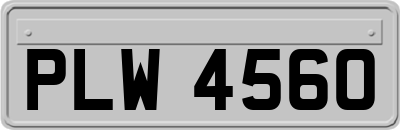 PLW 4560